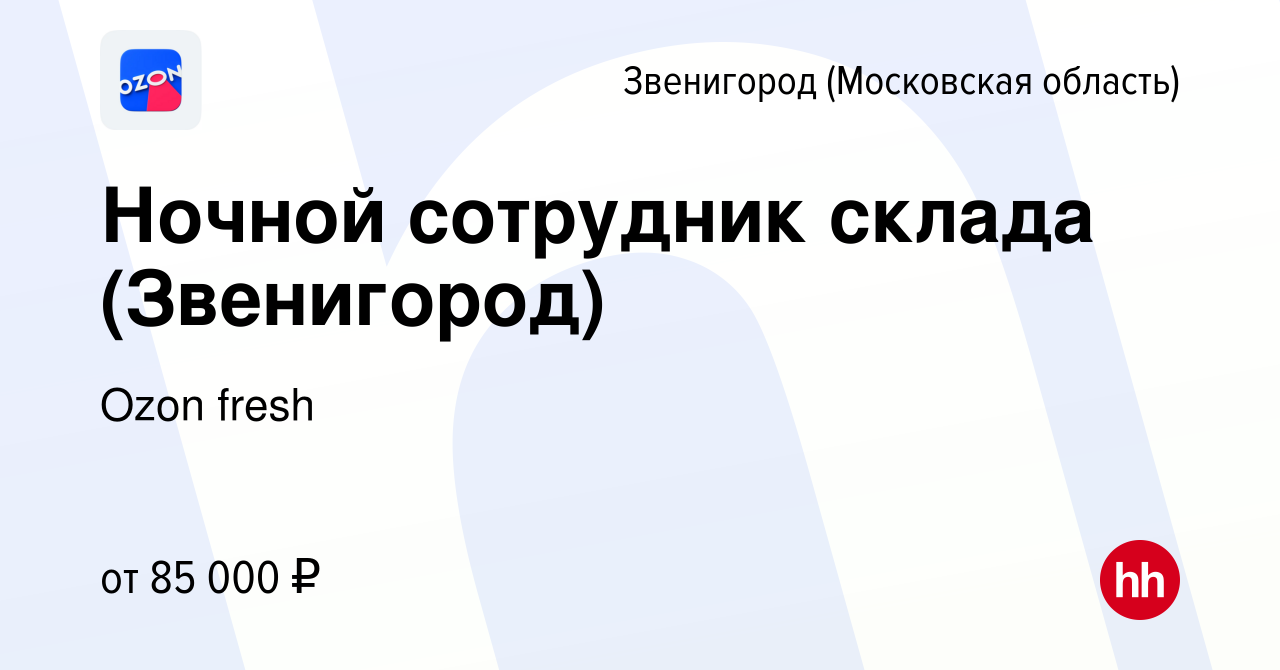 OZON

Звенигород (Московская область)

Ночной сотрудник склада (Звенигород)

Ozon fresh

от 85 000 ₽

hh